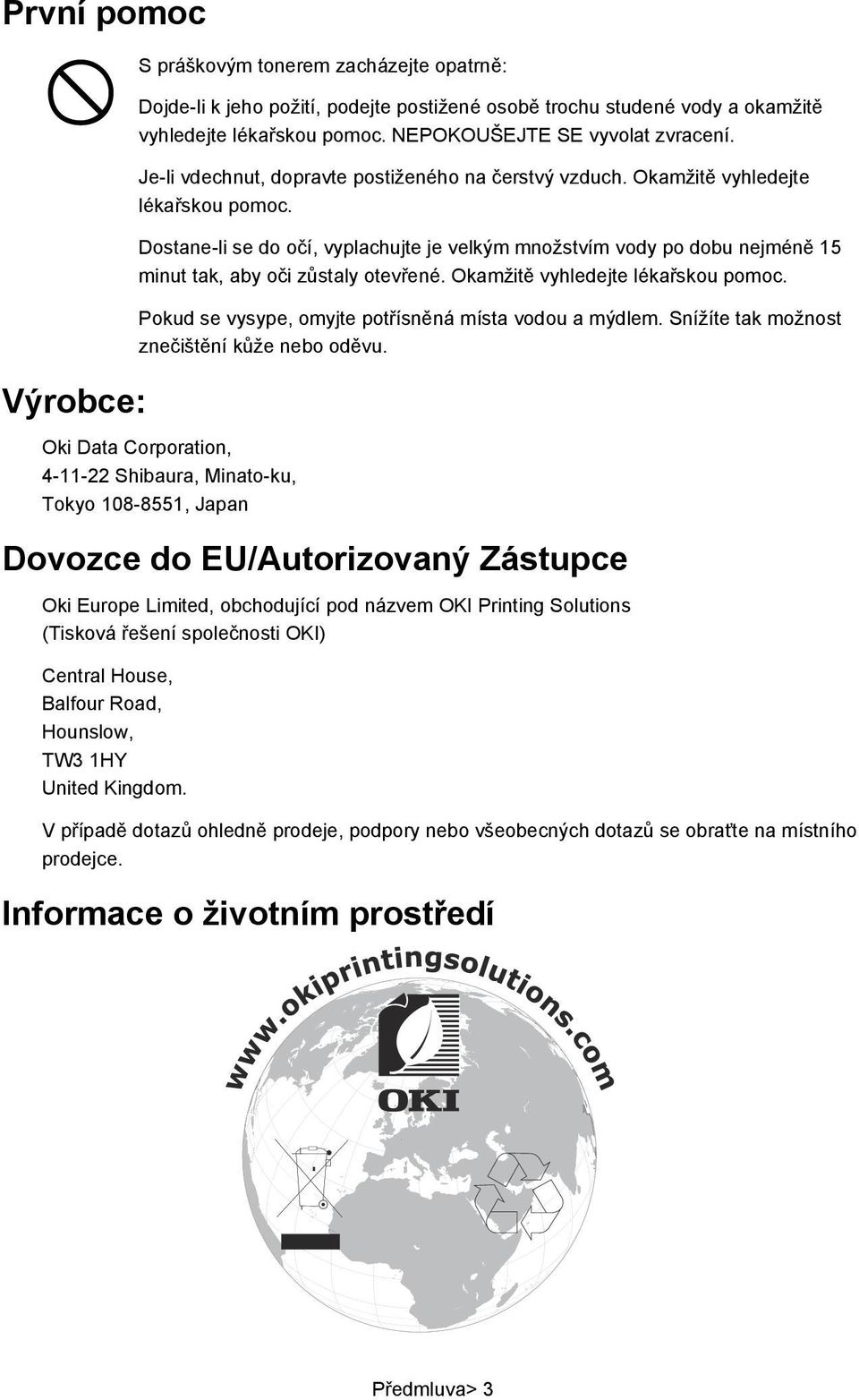 První pomoc

S práškovým tonerem zacházejte opatrně:

Dojde-li k jeho požití, podejte postižené osobě trochu studené vody a okamžitě vyhledejte lékařskou pomoc. NEPOKOUŠEJTE SE vyvolat zvracení.

Je-li vdechnut, dopravte postiženého na čerstvý vzduch. Okamžitě vyhledejte lékařskou pomoc.

Dostane-li se do očí, vyplachujte je velkým množstvím vody po dobu nejméně 15 minut tak, aby oči zůstaly otevřené. Okamžitě vyhledejte lékařskou pomoc.

Pokud se vysype, omyjte potřísněná místa vodou a mýdlem. Snížíte tak možnost znečištění kůže nebo oděvu.

Výrobce:

Oki Data Corporation,
4-11-22 Shibaura, Minato-ku,
Tokyo 108-8551, Japan

Dovozce do EU/Autorizovaný Zástupce

Oki Europe Limited, obchodující pod názvem OKI Printing Solutions (Tisková řešení společnosti OKI)

Central House,
Balfour Road,
Hounslow,
TW3 1HY
United Kingdom.

V případě dotazů ohledně prodeje, podpory nebo všeobecných dotazů se obraťte na místního prodejce.

Informace o životním prostředí

www.okiprintingsolutions.com

OKI

Předmluva> 3